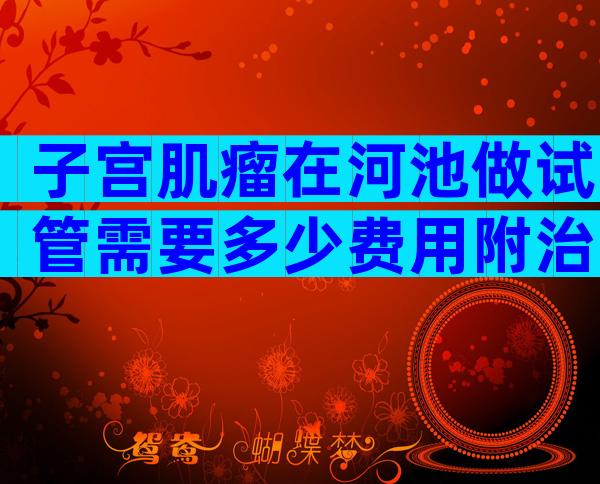 子宫肌瘤在河池做试管需要多少费用附治

鸳鸯 蝴蝶梦